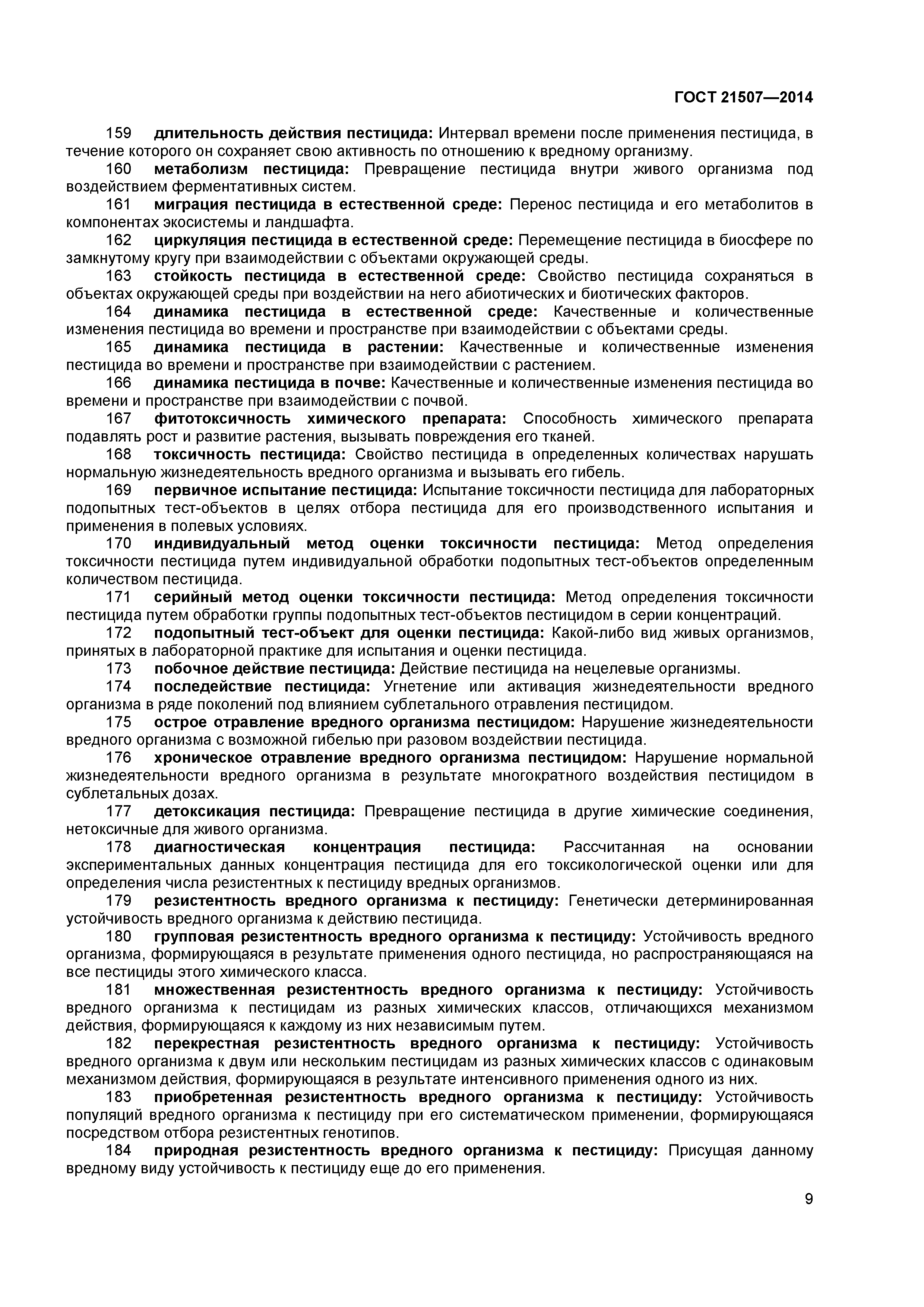 ГОСТ 21507—2014

159 длительность действия пестицида: Интервал времени после применения пестицида, в течение которого он сохраняет свою активность по отношению к вредному организму.

160 метаболизм пестицида: Превращение пестицида внутри живого организма под воздействием ферментативных систем.

161 миграция пестицида в естественной среде: Перенос пестицида и его метаболитов в компонентах экосистемы и ландшафта.

162 циркуляция пестицида в естественной среде: Перемещение пестицида в биосфере по замкнутому кругу при взаимодействии с объектами окружающей среды.

163 стойкость пестицида в естественной среде: Свойство пестицида сохраняться в объектах окружающей среды при воздействии на него абиотических и биотических факторов.

164 динамика пестицида в естественной среде: Качественные и количественные изменения пестицида во времени и пространстве при взаимодействии с объектами среды.

165 динамика пестицида в растении: Качественные и количественные изменения пестицида во времени и пространстве при взаимодействии с растением.

166 динамика пестицида в почве: Качественные и количественные изменения пестицида во времени и пространстве при взаимодействии с почвой.

167 фитотоксичность химического препарата: Способность химического препарата подавлять рост и развитие растения, вызывать повреждения его тканей.

168 токсичность пестицида: Свойство пестицида в определенных количествах нарушать нормальную жизнедеятельность вредного организма и вызывать его гибель.

169 первичное испытание пестицида: Испытание токсичности пестицида для лабораторных подопытных тест-объектов в целях отбора пестицида для его производственного испытания и применения в полевых условиях.

170 индивидуальный метод оценки токсичности пестицида: Метод определения токсичности пестицида путем индивидуальной обработки подопытных тест-объектов определенным количеством пестицида.

171 серийный метод оценки токсичности пестицида: Метод определения токсичности пестицида путем обработки группы подопытных тест-объектов пестицидом в серии концентраций.

172 подопытный тест-объект для оценки пестицида: Какой-либо вид живых организмов, принятых в лабораторной практике для испытания и оценки пестицида.

173 побочное действие пестицида: Действие пестицида на нецелевые организмы.

174 последействие пестицида: Угнетение или активация жизнедеятельности вредного организма в ряде поколений под влиянием сублетального отравления пестицидом.

175 острое отравление вредного организма пестицидом: Нарушение жизнедеятельности вредного организма с возможной гибелью при разовом воздействии пестицида.

176 хроническое отравление вредного организма пестицидом: Нарушение нормальной жизнедеятельности вредного организма в результате многократного воздействия пестицидом в сублетальных дозах.

177 детоксикация пестицида: Превращение пестицида в другие химические соединения, нетоксичные для живого организма.

178 диагностическая концентрация пестицида: Рассчитанная на основании экспериментальных данных концентрация пестицида для его токсикологической оценки или для определения числа резистентных к пестициду вредных организмов.

179 резистентность вредного организма к пестициду: Генетически детерминированная устойчивость вредного организма к действию пестицида.

180 групповая резистентность вредного организма к пестициду: Устойчивость вредного организма, формирующаяся в результате применения одного пестицида, но распространяющаяся на все пестициды этого химического класса.

181 множественная резистентность вредного организма к пестициду: Устойчивость вредного организма к пестицидам из разных химических классов, отличающихся механизмом действия, формирующаяся к каждому из них независимым путем.

182 перекрестная резистентность вредного организма к пестициду: Устойчивость вредного организма к двум или нескольким пестицидам из разных химических классов с одинаковым механизмом действия, формирующаяся в результате интенсивного применения одного из них.

183 приобретенная резистентность вредного организма к пестициду: Устойчивость популяций вредного организма к пестициду при его систематическом применении, формирующаяся посредством отбора резистентных генотипов.

184 природная резистентность вредного организма к пестициду: Присущая данному вредному виду устойчивость к пестициду еще до его применения.

9